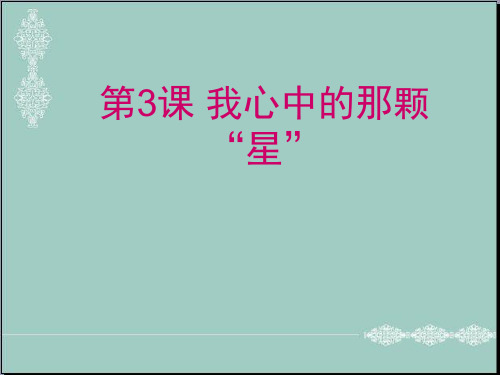 第3课 我心中的那颗“星”